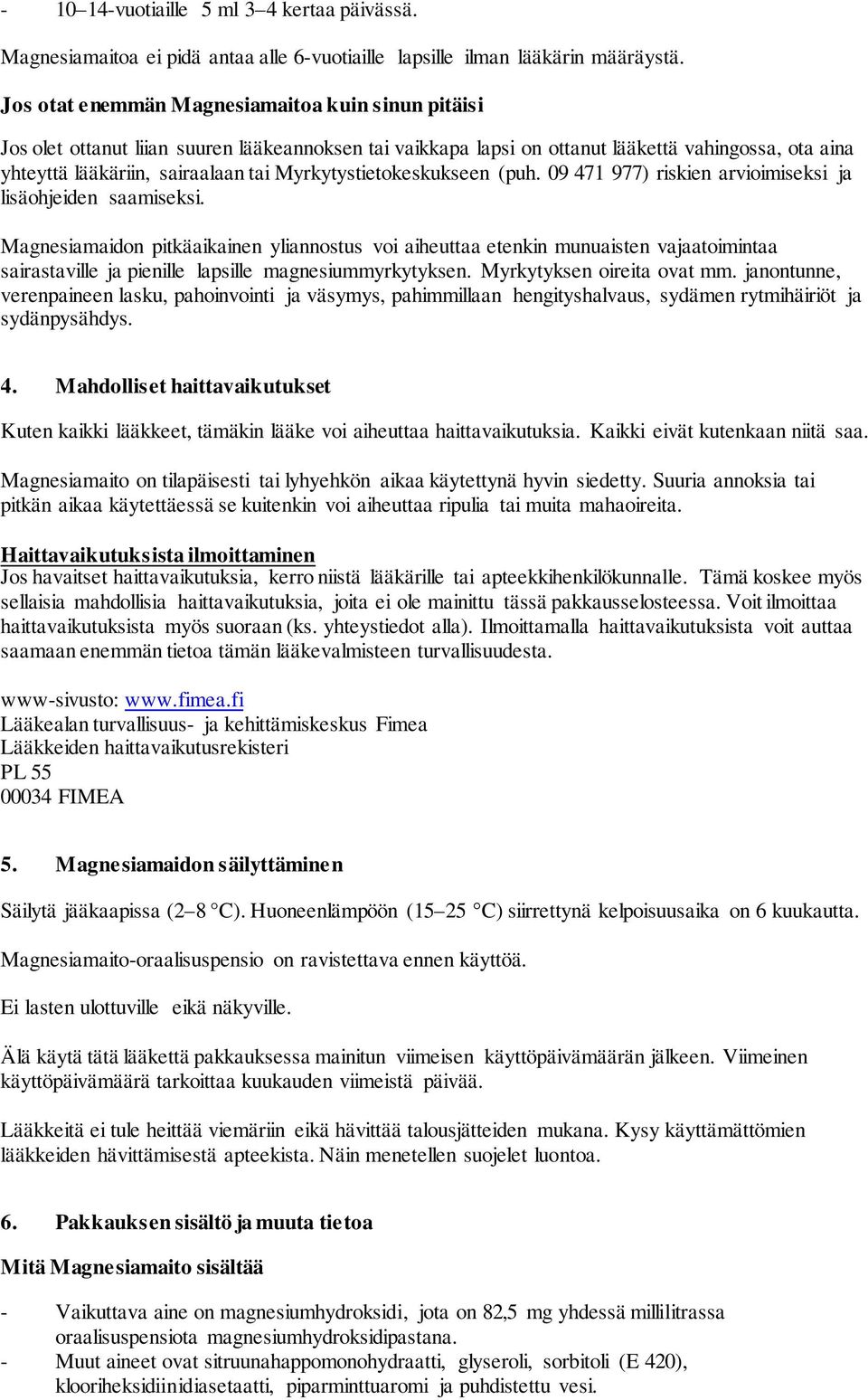 - 10–14-vuotiaille 5 ml 3–4 kertaa päivässä.

Magnesiamaitoa ei pidä antaa alle 6-vuotiaille lapsille ilman lääkärin määräystä.

Jos otat enemmän Magnesiamaitoa kuin sinun pitäisi

Jos olet ottanut liian suuren lääkeannoksen tai vaikkapa lapsi on ottanut lääkettä vahingossa, ota aina yhteyttä lääkäriin, sairaalaan tai Myrkytystietokeskukseen (puh. 09 471 977) riskien arvioimiseksi ja lisäohjeiden saamiseksi.

Magnesiamaidon pitkäaikainen yliannostus voi aiheuttaa etenkin munuaisten vajaatoimintaa sairastaville ja pienille lapsille magnesiummyrkytyksen. Myrkytyksen oireita ovat mm. janontunne, verenpaineen lasku, pahoinvointi ja väsymys, pahimmillaan hengityshalvaus, sydämen rytmihäiriöt ja sydänpysähdys.

4. Mahdolliset haittavaikutukset

Kuten kaikki lääkkeet, tämäkin lääke voi aiheuttaa haittavaikutuksia. Kaikki eivät kutenkaan niitä saa.

Magnesiamaito on tilapäisesti tai lyhyehkön aikaa käytettynä hyvin siedetty. Suuria annoksia tai pitkän aikaa käytettäessä se kuitenkin voi aiheuttaa ripulia tai muita mahaoireita.

Haittavaikutuksista ilmoittaminen
Jos havaitset haittavaikutuksia, kerro niistä lääkärille tai apteekkihenkilökunnalle. Tämä koskee myös sellaisia mahdollisia haittavaikutuksia, joita ei ole mainittu tässä pakkausselosteessa. Voit ilmoittaa haittavaikutuksista myös suoraan (ks. yhteystiedot alla). Ilmoittamalla haittavaikutuksista voit auttaa saamaan enemmän tietoa tämän lääkevalmisteen turvallisuudesta.

www-sivusto: www.fimea.fi
Lääkealan turvallisuus- ja kehittämiskeskus Fimea
Lääkkeiden haittavaikutusrekisteri
PL 55
00034 FIMEA

5. Magnesiamaidon säilyttäminen

Säilytä jääkaapissa (2–8 °C). Huoneenlämpöön (15–25 °C) siirrettynä kelpoisuusaika on 6 kuukautta.

Magnesiamaito-oraalisuspensio on ravistettava ennen käyttöä.

Ei lasten ulottuville eikä näkyville.

Älä käytä tätä lääkettä pakkauksessa mainitun viimeisen käyttöpäivämäärän jälkeen. Viimeinen käyttöpäivämäärä tarkoittaa kuukauden viimeistä päivää.

Lääkkeitä ei tule heittää viemäriin eikä hävittää talousjätteiden mukana. Kysy käyttämättömien lääkkeiden hävittämisestä apteekista. Näin menetellen suojelet luontoa.

6. Pakkauksen sisältö ja muuta tietoa

Mitä Magnesiamaito sisältää

- Vaikuttava aine on magnesiumhydroksidi, jota on 82,5 mg yhdessä millilitrassa oraalisuspensiota magnesiumhydroksidipastana.
- Muut aineet ovat sitruunahappomonohydraatti, glyseroli, sorbitoli (E 420), klooriheksidiinidiasetaatti, piparminttuaromi ja puhdistettu vesi.